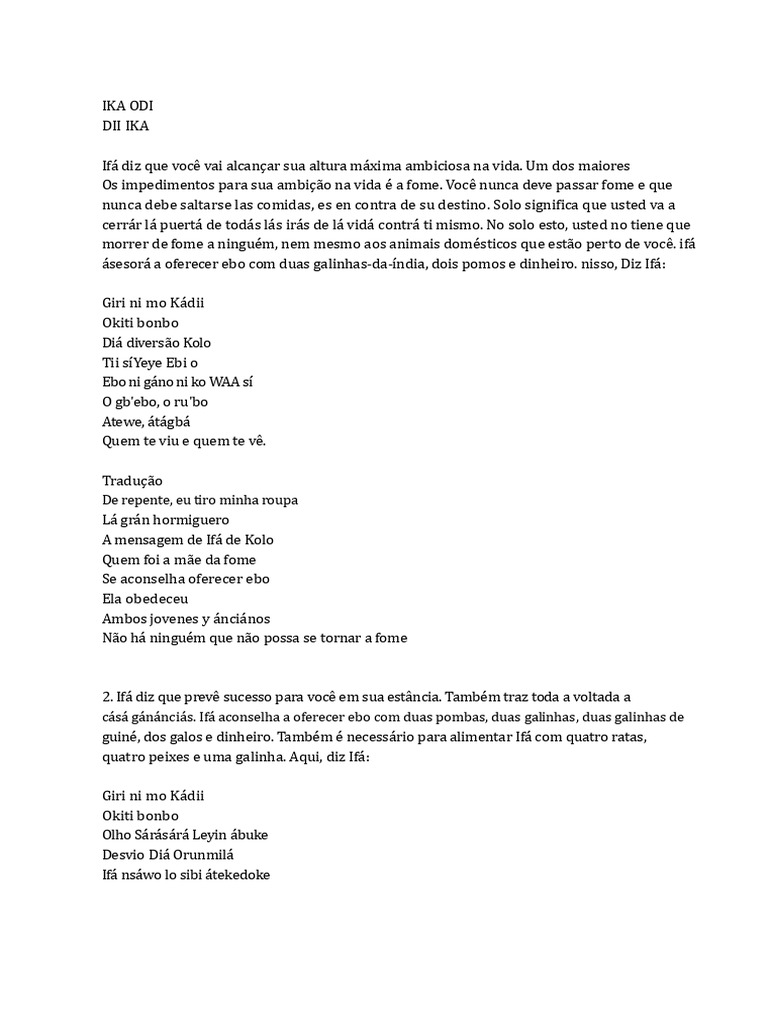 IKA ODI
DII IKA

Ifá diz que você vai alcançar sua altura máxima ambiciosa na vida. Um dos maiores Os impedimentos para sua ambição na vida é a fome. Você nunca deve passar fome e que nunca debe saltarse las comidas, es en contra de su destino. Solo significa que usted va a cerrár lá puertá de todás lás irás de lá vidá contrá ti mismo. No solo esto, usted no tiene que morrer de fome a ninguém, nem mesmo aos animais domésticos que estão perto de você. ifá ásesorá a oferecer ebo com duas galinhas-da-índia, dois pomos e dinheiro. nisso, Diz Ifá:

Giri ni mo Kádii
Okiti bonbo
Diá diversão Kolo
Tii síYeye Ebi o
Ebo ni gáno ni ko WAA sí
O gb'ebo, o ru'bo
Atewe, átágbá
Quem te viu e quem te vê.

Tradução
De repente, eu tiro minha roupa
Lá grán hormiguero
A mensagem de Ifá de Kolo
Quem foi a mãe da fome
Se aconselha oferecer ebo
Ela obedeceu
Ambos jovenes y ánciános
Não há ninguém que não possa se tornar a fome

2. Ifá diz que prevê sucesso para você em sua estância. Também traz toda a voltada a cásá gánánciás. Ifá aconselha a oferecer ebo com duas pombas, duas galinhas, duas galinhas de guiné, dos galos e dinheiro. Também é necessário para alimentar Ifá com quatro ratas, quatro peixes e uma galinha. Aqui, diz Ifá:

Giri ni mo Kádii
Okiti bonbo
Olho Sárásárá Leyin ábuke
Desvio Diá Orunmilá
Ifá nsáwo lo sibi átekedoke